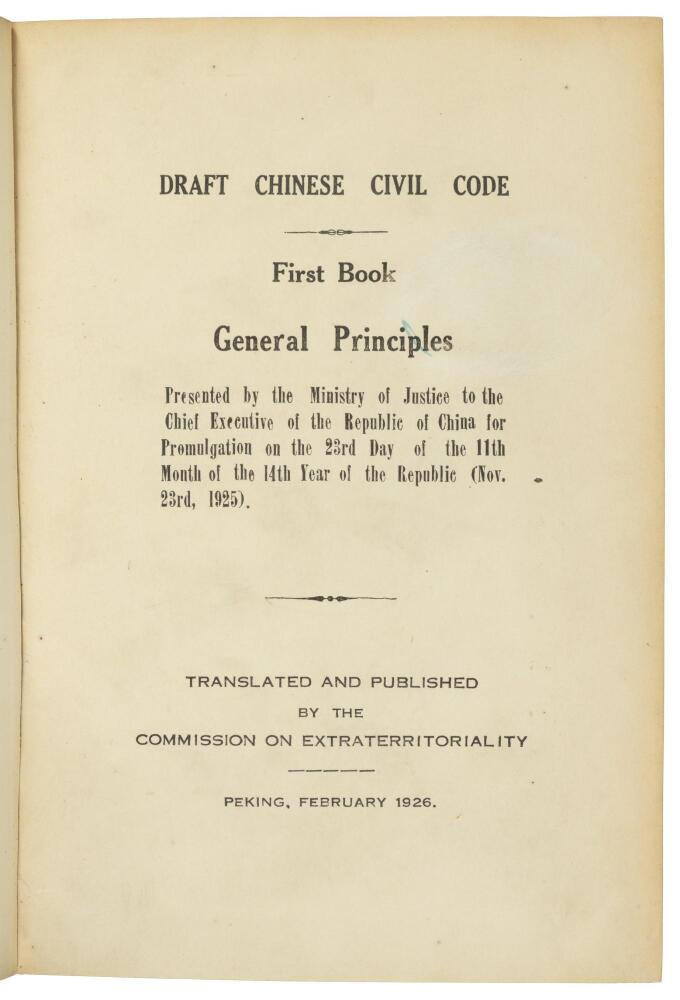 DRAFT CHINESE CIVIL CODE

First Book

General Principles

Presented by the Ministry of Justice to the Chief Executive of the Republic of China for Promulgation on the 23rd Day of the 11th Month of the 14th Year of the Republic (Nov. 23rd, 1925).

TRANSLATED AND PUBLISHED
BY THE
COMMISSION ON EXTRATERRITORIALITY

PEKING, FEBRUARY 1926.